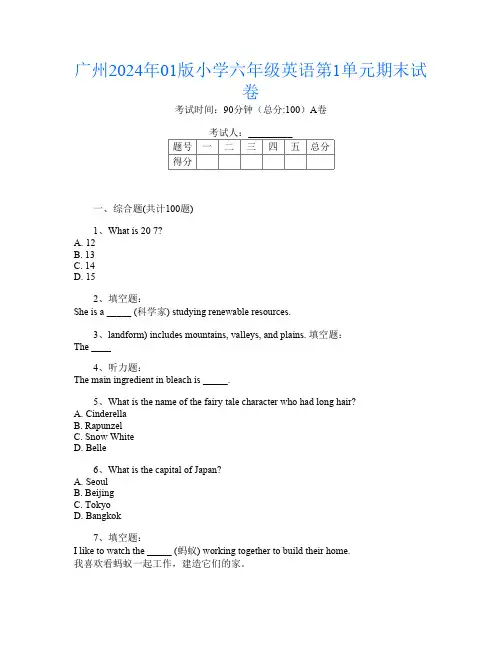 广州2024年01版小学六年级英语第1单元期末试卷

考试时间：90分钟（总分:100）A卷

考试人：__________

| 题号 | 一 | 二 | 三 | 四 | 五 | 总分 |
|---|---|---|---|---|---|---|
| 得分 | | | | | | |

一、综合题(共计100题)

1、What is 20 7?
A. 12
B. 13
C. 14
D. 15

2、填空题：
She is a _____ (科学家) studying renewable resources.

3、landform) includes mountains, valleys, and plains. 填空题：
The ____

4、听力题：
The main ingredient in bleach is _____.

5、What is the name of the fairy tale character who had long hair?
A. Cinderella
B. Rapunzel
C. Snow White
D. Belle

6、What is the capital of Japan?
A. Seoul
B. Beijing
C. Tokyo
D. Bangkok

7、填空题：
I like to watch the _____ (蚂蚁) working together to build their home.
我喜欢看蚂蚁一起工作，建造它们的家。